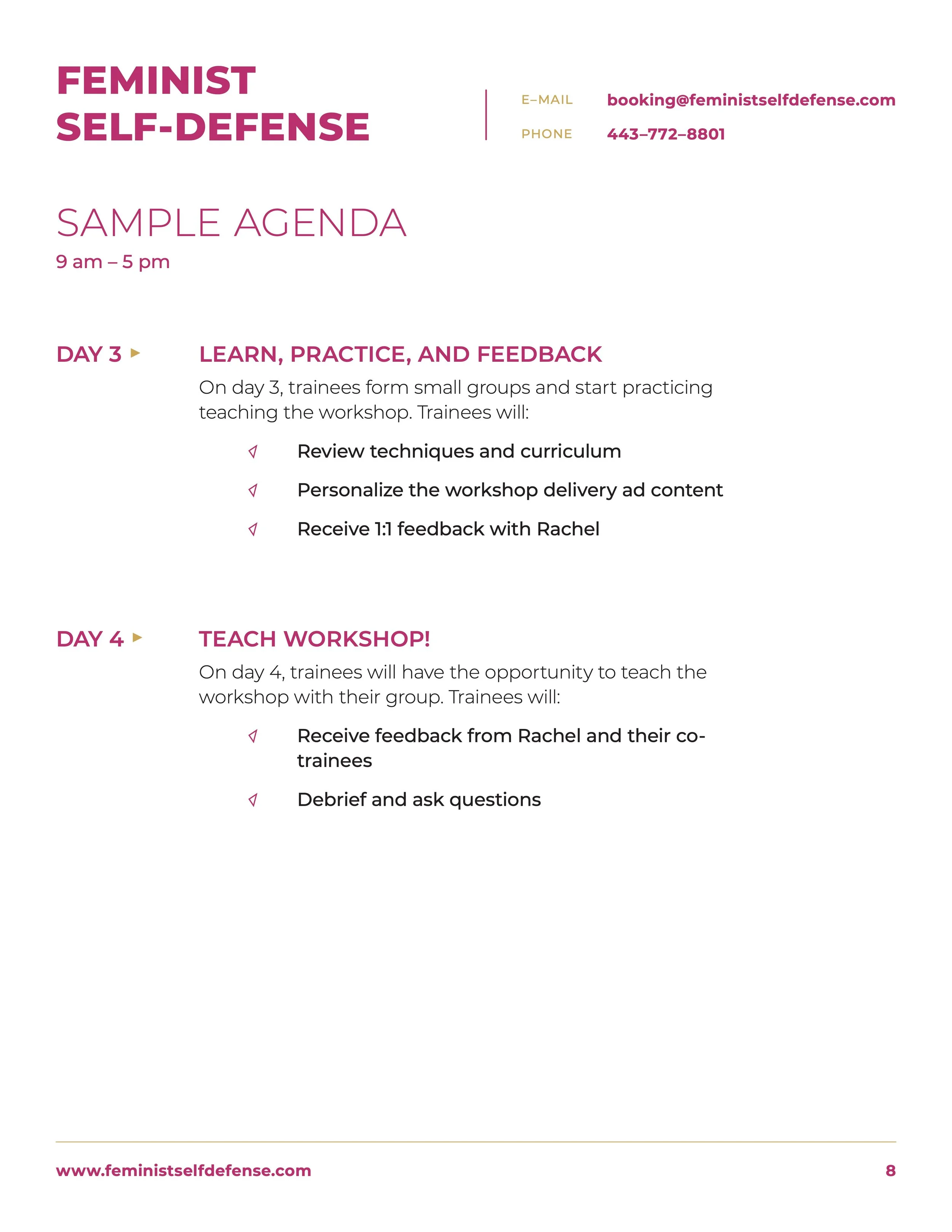 FEMINIST SELF-DEFENSE

E–MAIL booking@feministselfdefense.com
PHONE 443–772–8801

SAMPLE AGENDA
9 am – 5 pm

DAY 3

LEARN, PRACTICE, AND FEEDBACK

On day 3, trainees form small groups and start practicing teaching the workshop. Trainees will:

Review techniques and curriculum

Personalize the workshop delivery ad content

Receive 1:1 feedback with Rachel

DAY 4

TEACH WORKSHOP!

On day 4, trainees will have the opportunity to teach the workshop with their group. Trainees will:

Receive feedback from Rachel and their co-trainees

Debrief and ask questions

www.feministselfdefense.com 8